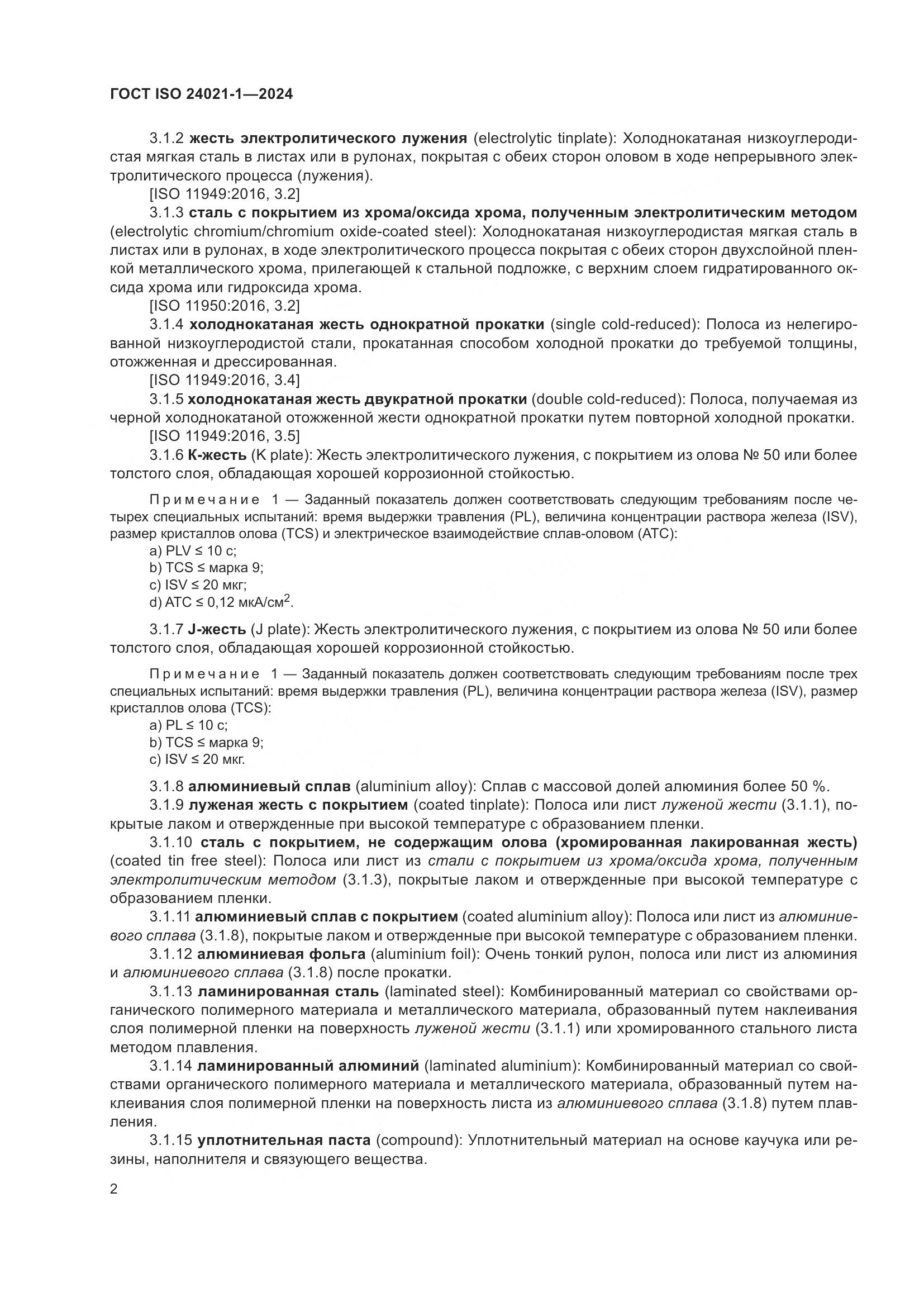 ГОСТ ISO 24021-1—2024

3.1.2 жесть электролитического лужения (electrolytic tinplate): Холоднокатаная низкоуглеродистая мягкая сталь в листах или в рулонах, покрытая с обеих сторон оловом в ходе непрерывного электролитического процесса (лужения).
[ISO 11949:2016, 3.2]

3.1.3 сталь с покрытием из хрома/оксида хрома, полученным электролитическим методом (electrolytic chromium/chromium oxide-coated steel): Холоднокатаная низкоуглеродистая мягкая сталь в листах или в рулонах, в ходе электролитического процесса покрытая с обеих сторон двухслойной пленкой металлического хрома, прилегающей к стальной подложке, с верхним слоем гидратированного оксида хрома или гидроксида хрома.
[ISO 11950:2016, 3.2]

3.1.4 холоднокатаная жесть однократной прокатки (single cold-reduced): Полоса из нелегированной низкоуглеродистой стали, прокатанная способом холодной прокатки до требуемой толщины, отожженная и дрессированная.
[ISO 11949:2016, 3.4]

3.1.5 холоднокатаная жесть двукратной прокатки (double cold-reduced): Полоса, получаемая из черной холоднокатаной отожженной жести однократной прокатки путем повторной холодной прокатки.
[ISO 11949:2016, 3.5]

3.1.6 К-жесть (K plate): Жесть электролитического лужения, с покрытием из олова № 50 или более толстого слоя, обладающая хорошей коррозионной стойкостью.

Примечание 1 — Заданный показатель должен соответствовать следующим требованиям после четырех специальных испытаний: время выдержки травления (PL), величина концентрации раствора железа (ISV), размер кристаллов олова (TCS) и электрическое взаимодействие сплав-оловом (ATC):
a) PLV ≤ 10 с;
b) TCS ≤ марка 9;
c) ISV ≤ 20 мкг;
d) ATC ≤ 0,12 мкА/см$^2$.

3.1.7 J-жесть (J plate): Жесть электролитического лужения, с покрытием из олова № 50 или более толстого слоя, обладающая хорошей коррозионной стойкостью.

Примечание 1 — Заданный показатель должен соответствовать следующим требованиям после трех специальных испытаний: время выдержки травления (PL), величина концентрации раствора железа (ISV), размер кристаллов олова (TCS):
a) PL ≤ 10 с;
b) TCS ≤ марка 9;
c) ISV ≤ 20 мкг.

3.1.8 алюминиевый сплав (aluminium alloy): Сплав с массовой долей алюминия более 50 %.

3.1.9 луженая жесть с покрытием (coated tinplate): Полоса или лист луженой жести (3.1.1), покрытые лаком и отвержденные при высокой температуре с образованием пленки.

3.1.10 сталь с покрытием, не содержащим олова (хромированная лакированная жесть) (coated tin free steel): Полоса или лист из стали с покрытием из хрома/оксида хрома, полученным электролитическим методом (3.1.3), покрытые лаком и отвержденные при высокой температуре с образованием пленки.

3.1.11 алюминиевый сплав с покрытием (coated aluminium alloy): Полоса или лист из алюминиевого сплава (3.1.8), покрытые лаком и отвержденные при высокой температуре с образованием пленки.

3.1.12 алюминиевая фольга (aluminium foil): Очень тонкий рулон, полоса или лист из алюминия и алюминиевого сплава (3.1.8) после прокатки.

3.1.13 ламинированная сталь (laminated steel): Комбинированный материал со свойствами органического полимерного материала и металлического материала, образованный путем наклеивания слоя полимерной пленки на поверхность луженой жести (3.1.1) или хромированного стального листа методом плавления.

3.1.14 ламинированный алюминий (laminated aluminium): Комбинированный материал со свойствами органического полимерного материала и металлического материала, образованный путем наклеивания слоя полимерной пленки на поверхность листа из алюминиевого сплава (3.1.8) путем плавления.

3.1.15 уплотнительная паста (compound): Уплотнительный материал на основе каучука или резины, наполнителя и связующего вещества.

2